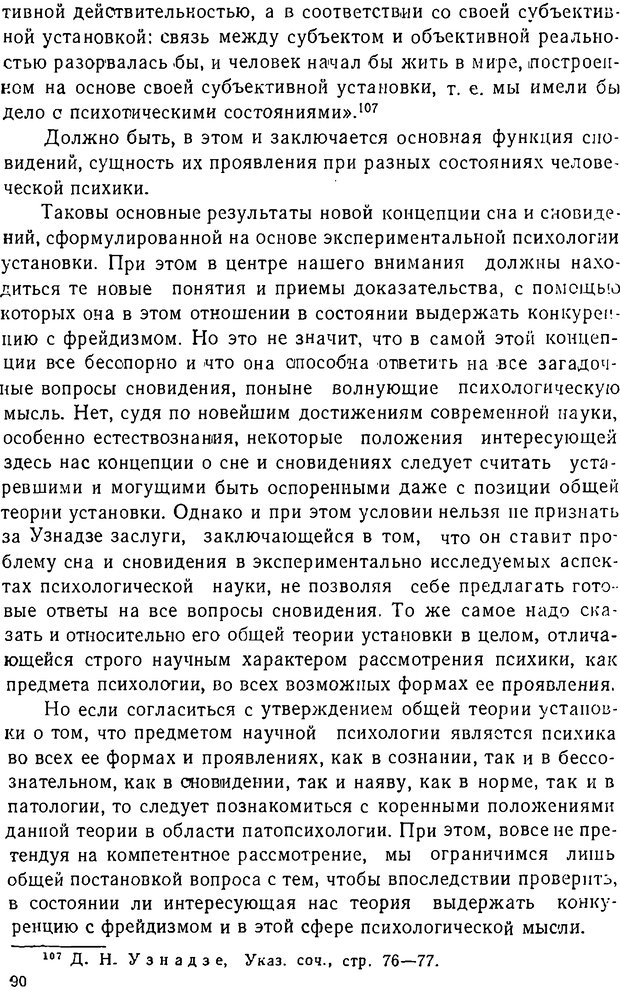 тивной действительностью, а в соответствии со своей субъективной установкой: связь между субъектом и объективной реальностью разорвалась бы, и человек начал бы жить в мире, построенном на основе своей субъективной установки, т. е. мы имели бы дело с психотическими состояниями».$^{107}$

Должно быть, в этом и заключается основная функция сновидений, сущность их проявления при разных состояниях человеческой психики.

Таковы основные результаты новой концепции сна и сновидений, сформулированной на основе экспериментальной психологии установки. При этом в центре нашего внимания должны находиться те новые понятия и приемы доказательства, с помощью которых она в этом отношении в состоянии выдержать конкуренцию с фрейдизмом. Но это не значит, что в самой этой концепции все бесспорно и что она способна ответить на все загадочные вопросы сновидения, поныне волнующие психологическую мысль. Нет, судя по новейшим достижениям современной науки, особенно естествознания, некоторые положения интересующей здесь нас концепции о сне и сновидениях следует считать устаревшими и могущими быть оспоренными даже с позиции общей теории установки. Однако и при этом условии нельзя не признать за Узнадзе заслуги, заключающейся в том, что он ставит проблему сна и сновидения в экспериментально исследуемых аспектах психологической науки, не позволяя себе предлагать готовые ответы на все вопросы сновидения. То же самое надо сказать и относительно его общей теории установки в целом, отличающейся строго научным характером рассмотрения психики, как предмета психологии, во всех возможных формах ее проявления.

Но если согласиться с утверждением общей теории установки о том, что предметом научной психологии является психика во всех ее формах и проявлениях, как в сознании, так и в бессознательном, как в сновидении, так и наяву, как в норме, так и в патологии, то следует познакомиться с коренными положениями данной теории в области патопсихологии. При этом, вовсе не претендуя на компетентное рассмотрение, мы ограничимся лишь общей постановкой вопроса с тем, чтобы впоследствии проверить, в состоянии ли интересующая нас теория выдержать конкуренцию с фрейдизмом и в этой сфере психологической мысли.

$^{107}$ Д. Н. Узнадзе, Указ. соч., стр. 76—77.

90